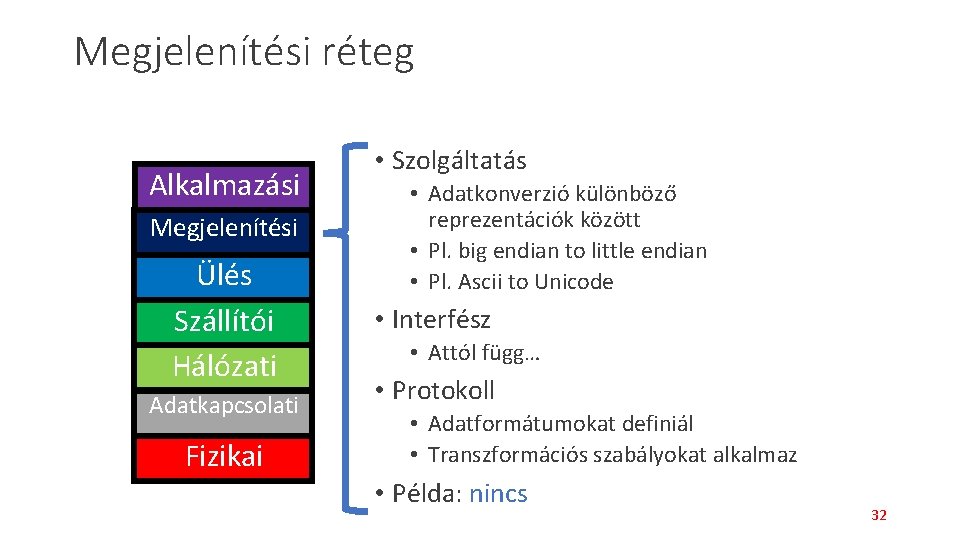 Megjelenítési réteg

Alkalmazási
Megjelenítési
Ülés
Szállítói
Hálózati
Adatkapcsolati
Fizikai

• Szolgáltatás
  • Adatkonverzió különböző reprezentációk között
  • Pl. big endian to little endian
  • Pl. Ascii to Unicode
• Interfész
  • Attól függ…
• Protokoll
  • Adatformátumokat definiál
  • Transzformációs szabályokat alkalmaz
• Példa: nincs

32